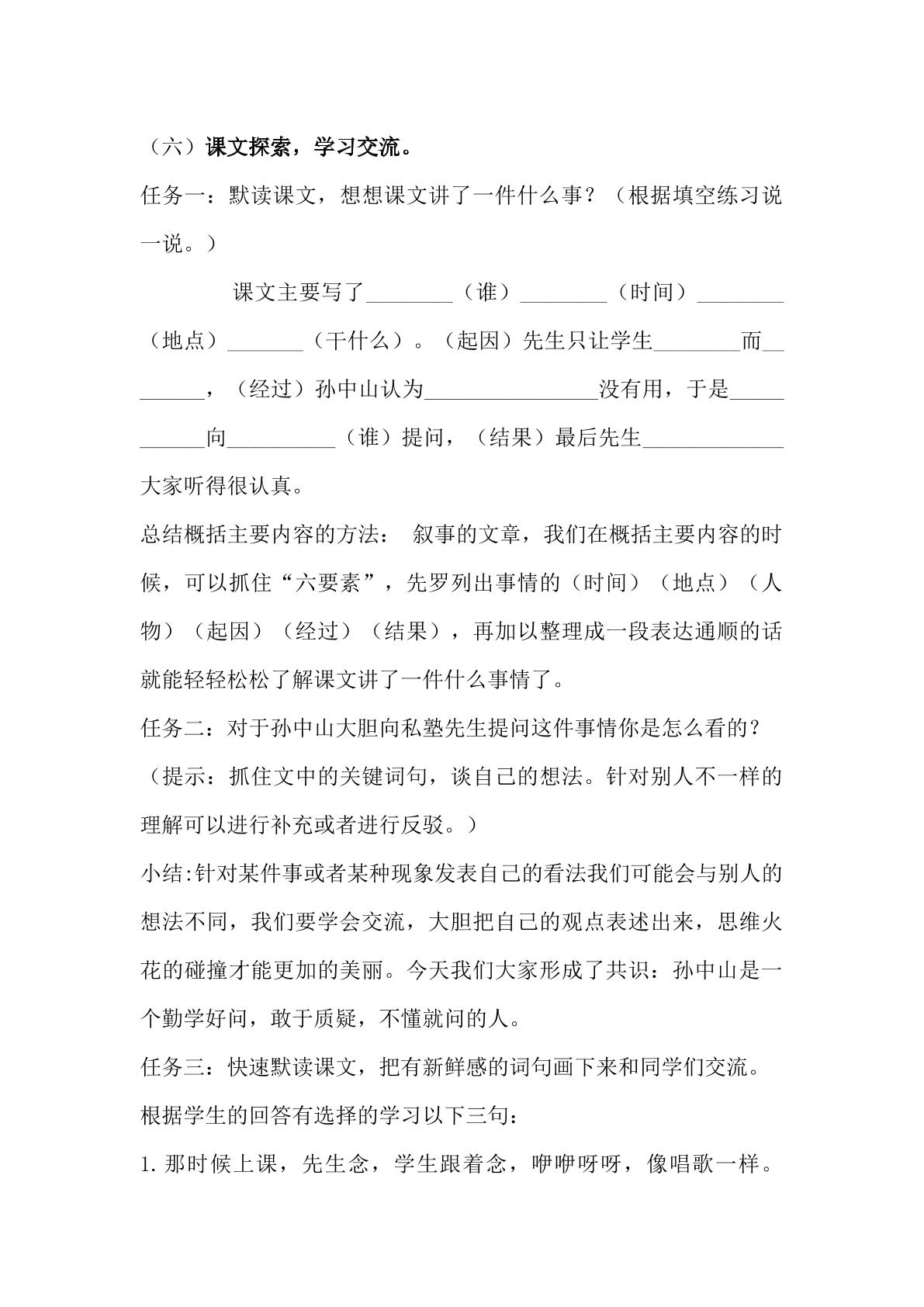 （六）课文探索，学习交流。

任务一：默读课文，想想课文讲了一件什么事？（根据填空练习说一说。）

课文主要写了____（谁）____（时间）____（地点）____（干什么）。（起因）先生只让学生____而____，（经过）孙中山认为____没有用，于是____向____（谁）提问，（结果）最后先生____大家听得很认真。

总结概括主要内容的方法： 叙事的文章，我们在概括主要内容的时候，可以抓住“六要素”，先罗列出事情的（时间）（地点）（人物）（起因）（经过）（结果），再加以整理成一段表达通顺的话就能轻轻松松了解课文讲了一件什么事情了。

任务二：对于孙中山大胆向私塾先生提问这件事情你是怎么看的？（提示：抓住文中的关键词句，谈自己的想法。针对别人不一样的理解可以进行补充或者进行反驳。）

小结:针对某件事或者某种现象发表自己的看法我们可能会与别人的想法不同，我们要学会交流，大胆把自己的观点表述出来，思维火花的碰撞才能更加的美丽。今天我们大家形成了共识：孙中山是一个勤学好问，敢于质疑，不懂就问的人。

任务三：快速默读课文，把有新鲜感的词句画下来和同学们交流。

根据学生的回答有选择的学习以下三句：

1.那时候上课，先生念，学生跟着念，咿咿呀呀，像唱歌一样。